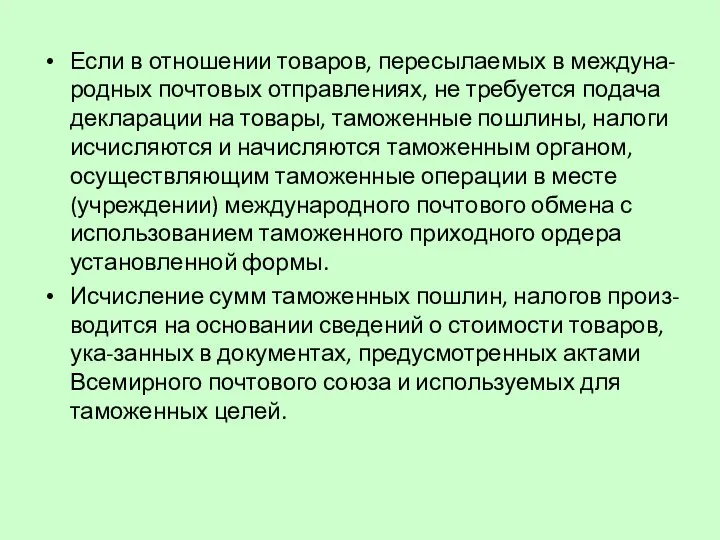 • Если в отношении товаров, пересылаемых в международных почтовых отправлениях, не требуется подача декларации на товары, таможенные пошлины, налоги исчисляются и начисляются таможенным органом, осуществляющим таможенные операции в месте (учреждении) международного почтового обмена с использованием таможенного приходного ордера установленной формы.

• Исчисление сумм таможенных пошлин, налогов производится на основании сведений о стоимости товаров, ука-занных в документах, предусмотренных актами Всемирного почтового союза и используемых для таможенных целей.